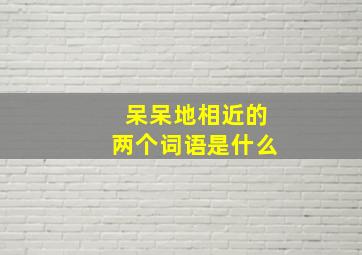 呆呆地相近的
两个词语是什么